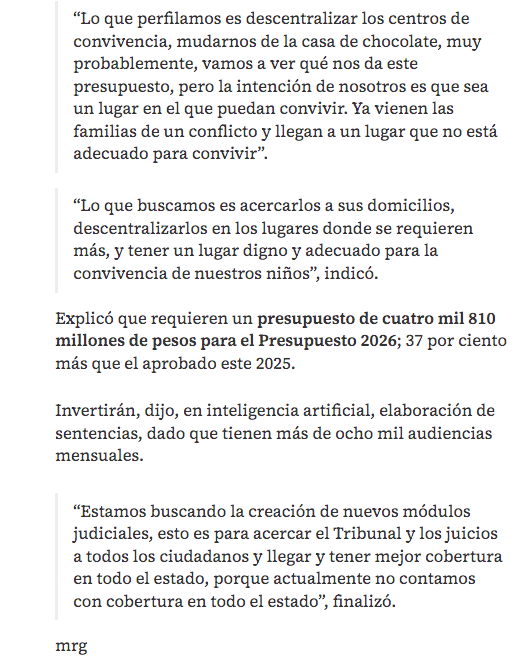 “Lo que perfilamos es descentralizar los centros de convivencia, mudarnos de la casa de chocolate, muy probablemente, vamos a ver qué nos da este presupuesto, pero la intención de nosotros es que sea un lugar en el que puedan convivir. Ya vienen las familias de un conflicto y llegan a un lugar que no está adecuado para convivir”.

“Lo que buscamos es acercarlos a sus domicilios, descentralizarlos en los lugares donde se requieren más, y tener un lugar digno y adecuado para la convivencia de nuestros niños”, indicó.

Explicó que requieren un presupuesto de cuatro mil 810 millones de pesos para el Presupuesto 2026; 37 por ciento más que el aprobado este 2025.

Invertirán, dijo, en inteligencia artificial, elaboración de sentencias, dado que tienen más de ocho mil audiencias mensuales.

“Estamos buscando la creación de nuevos módulos judiciales, esto es para acercar el Tribunal y los juicios a todos los ciudadanos y llegar y tener mejor cobertura en todo el estado, porque actualmente no contamos con cobertura en todo el estado”, finalizó.

mrg